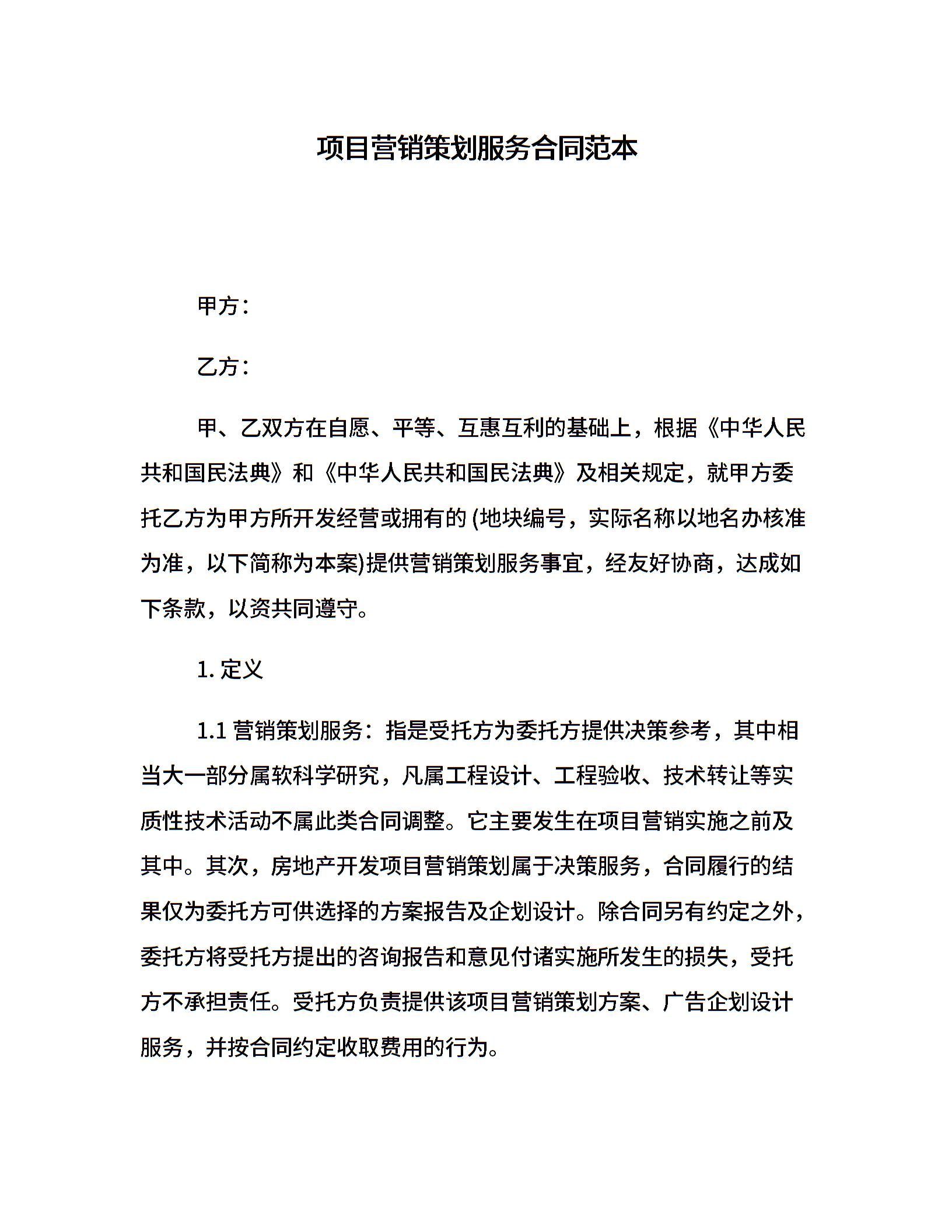 项目营销策划服务合同范本

甲方：

乙方：

甲、乙双方在自愿、平等、互惠互利的基础上，根据《中华人民共和国民法典》和《中华人民共和国民法典》及相关规定，就甲方委托乙方为甲方所开发经营或拥有的 (地块编号，实际名称以地名办核准为准，以下简称为本案)提供营销策划服务事宜，经友好协商，达成如下条款，以资共同遵守。

1. 定义

1.1 营销策划服务：指是受托方为委托方提供决策参考，其中相当大一部分属软科学研究，凡属工程设计、工程验收、技术转让等实质性技术活动不属此类合同调整。它主要发生在项目营销实施之前及其中。其次，房地产开发项目营销策划属于决策服务，合同履行的结果仅为委托方可供选择的方案报告及企划设计。除合同另有约定之外，委托方将受托方提出的咨询报告和意见付诸实施所发生的损失，受托方不承担责任。受托方负责提供该项目营销策划方案、广告企划设计服务，并按合同约定收取费用的行为。